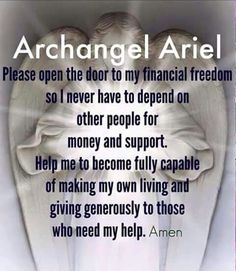 Archangel Ariel

Please open the door to my financial freedom so I never have to depend on other people for money and support. Help me to become fully capable of making my own living and giving generously to those who need my help. Amen